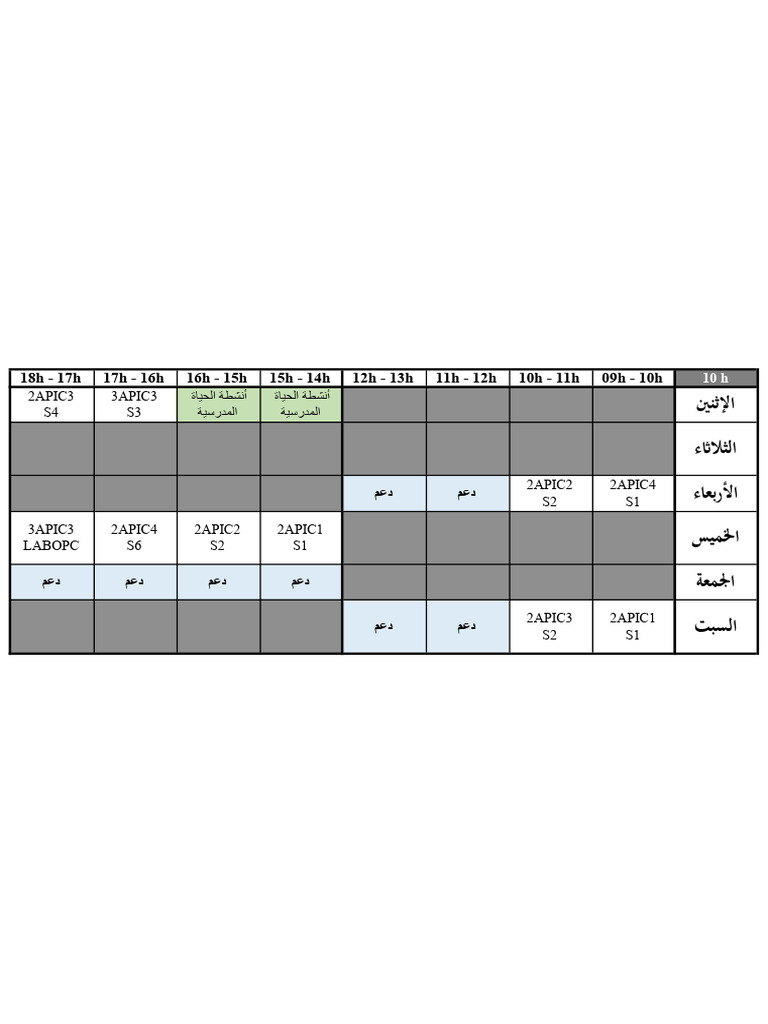 | 10 h | 09h - 10h | 10h - 11h | 11h - 12h | 12h - 13h | 15h - 14h | 16h - 15h | 17h - 16h | 18h - 17h |
|---|---|---|---|---|---|---|---|---|
| الإثنين | | | | | أنشطة الحياة المدرسية | أنشطة الحياة المدرسية | 3APIC3 S3 | 2APIC3 S4 |
| الثلاثاء | | | | | | | | |
| الأربعاء | 2APIC4 S1 | 2APIC2 S2 | دعم | دعم | | | | |
| الخميس | | | | | 2APIC1 S1 | 2APIC2 S2 | 2APIC4 S6 | 3APIC3 LABOPC |
| الجمعة | | | | | دعم | دعم | دعم | دعم |
| السبت | 2APIC1 S1 | 2APIC3 S2 | دعم | دعم | | | | |